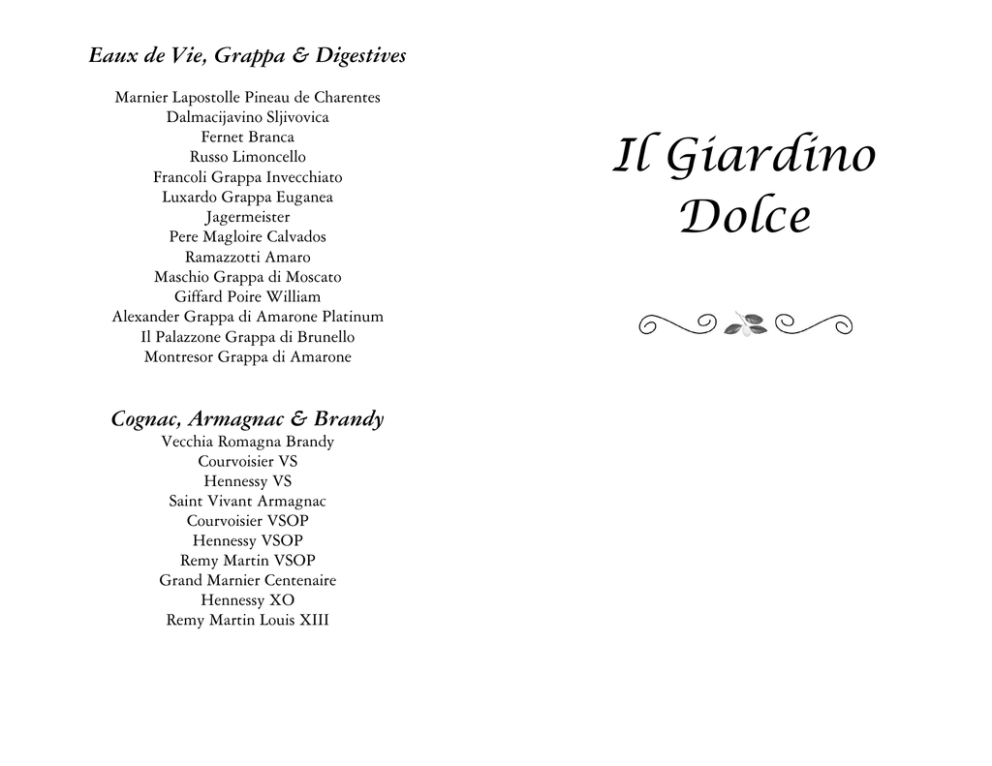 Eaux de Vie, Grappa & Digestives

Marnier Lapostolle Pineau de Charentes
Dalmacijavino Sljivovica
Fernet Branca
Russo Limoncello
Francoli Grappa Invecchiato
Luxardo Grappa Euganea
Jagermeister
Pere Magloire Calvados
Ramazzotti Amaro
Maschio Grappa di Moscato
Giffard Poire William
Alexander Grappa di Amarone Platinum
Il Palazzone Grappa di Brunello
Montresor Grappa di Amarone

Cognac, Armagnac & Brandy
Vecchia Romagna Brandy
Courvoisier VS
Hennessy VS
Saint Vivant Armagnac
Courvoisier VSOP
Hennessy VSOP
Remy Martin VSOP
Grand Marnier Centenaire
Hennessy XO
Remy Martin Louis XIII

Il Giardino
Dolce